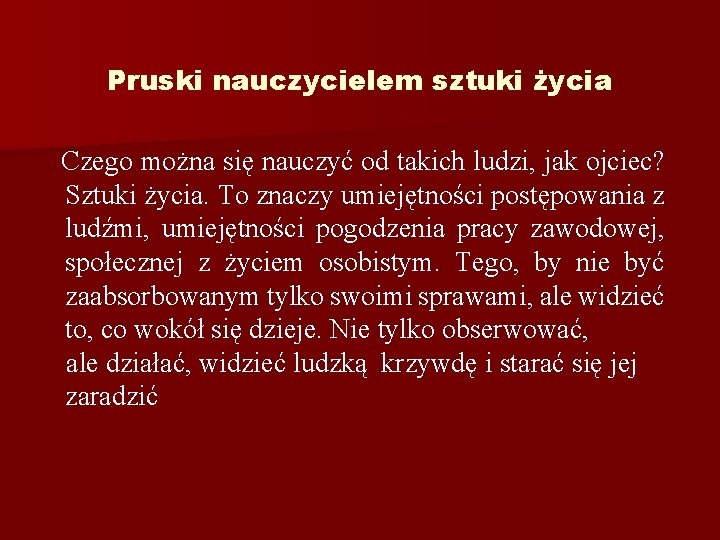 Pruski nauczycielem sztuki życia

Czego można się nauczyć od takich ludzi, jak ojciec? Sztuki życia. To znaczy umiejętności postępowania z ludźmi, umiejętności pogodzenia pracy zawodowej, społecznej z życiem osobistym. Tego, by nie być zaabsorbowanym tylko swoimi sprawami, ale widzieć to, co wokół się dzieje. Nie tylko obserwować, ale działać, widzieć ludzką krzywdę i starać się jej zaradzić